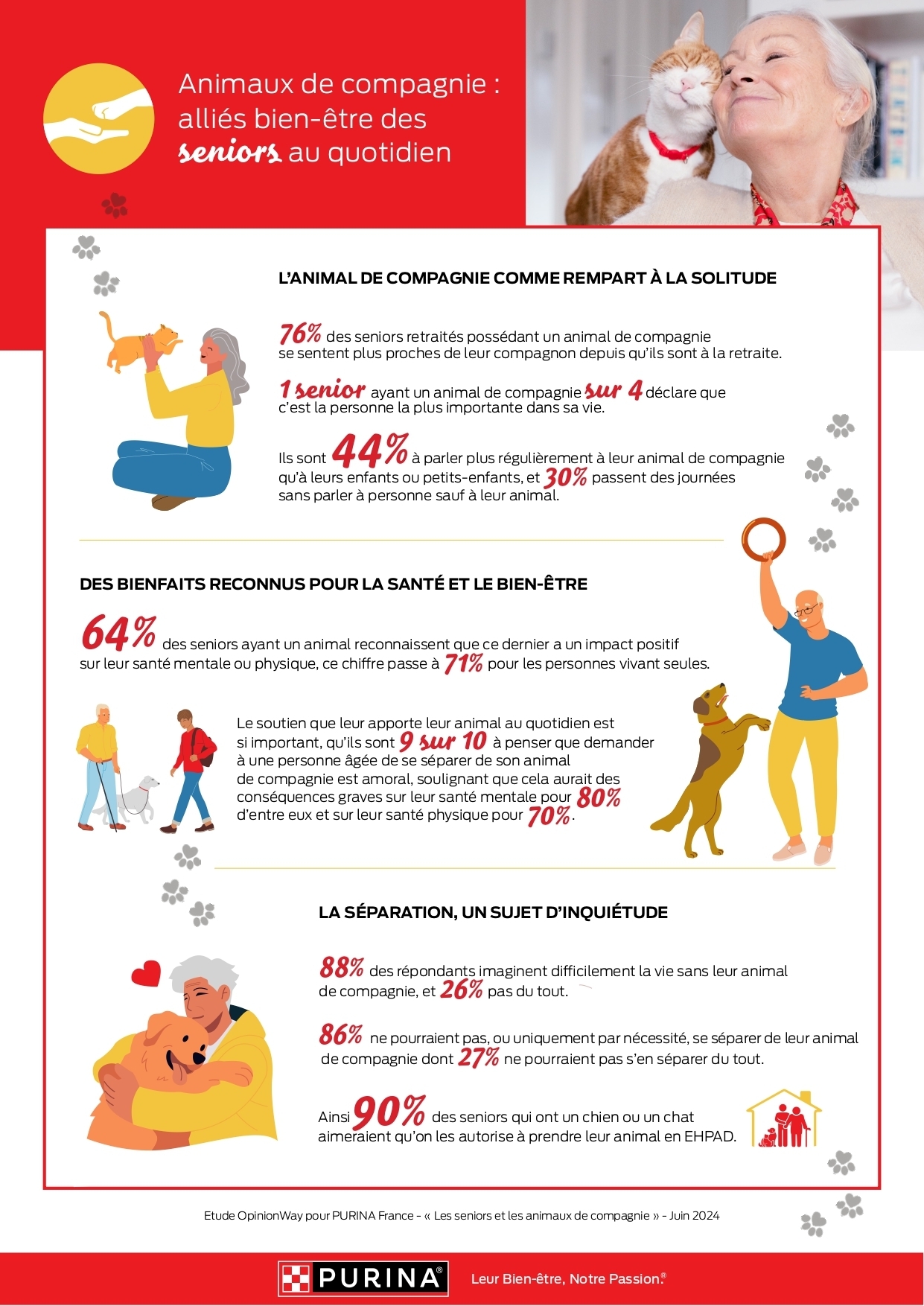 Animaux de compagnie : alliés bien-être des seniors au quotidien

L'ANIMAL DE COMPAGNIE COMME REMPART À LA SOLITUDE

76% des seniors retraités possédant un animal de compagnie se sentent plus proches de leur compagnon depuis qu'ils sont à la retraite.

1 senior ayant un animal de compagnie sur 4 déclare que c'est la personne la plus importante dans sa vie.

Ils sont 44% à parler plus régulièrement à leur animal de compagnie qu'à leurs enfants ou petits-enfants, et 30% passent des journées sans parler à personne sauf à leur animal.

DES BIENFAITS RECONNUS POUR LA SANTÉ ET LE BIEN-ÊTRE

64% des seniors ayant un animal reconnaissent que ce dernier a un impact positif sur leur santé mentale ou physique, ce chiffre passe à 71% pour les personnes vivant seules.

Le soutien que leur apporte leur animal au quotidien est si important, qu'ils sont 9 sur 10 à penser que demander à une personne âgée de se séparer de son animal de compagnie est amoral, soulignant que cela aurait des conséquences graves sur leur santé mentale pour 80% d'entre eux et sur leur santé physique pour 70%.

LA SÉPARATION, UN SUJET D'INQUIÉTUDE

88% des répondants imaginent difficilement la vie sans leur animal de compagnie, et 26% pas du tout.

86% ne pourraient pas, ou uniquement par nécessité, se séparer de leur animal de compagnie dont 27% ne pourraient pas s'en séparer du tout.

Ainsi 90% des seniors qui ont un chien ou un chat aimeraient qu'on les autorise à prendre leur animal en EHPAD.

Etude OpinionWay pour PURINA France - « Les seniors et les animaux de compagnie » - Juin 2024

PURINA®

Leur Bien-être, Notre Passion.®